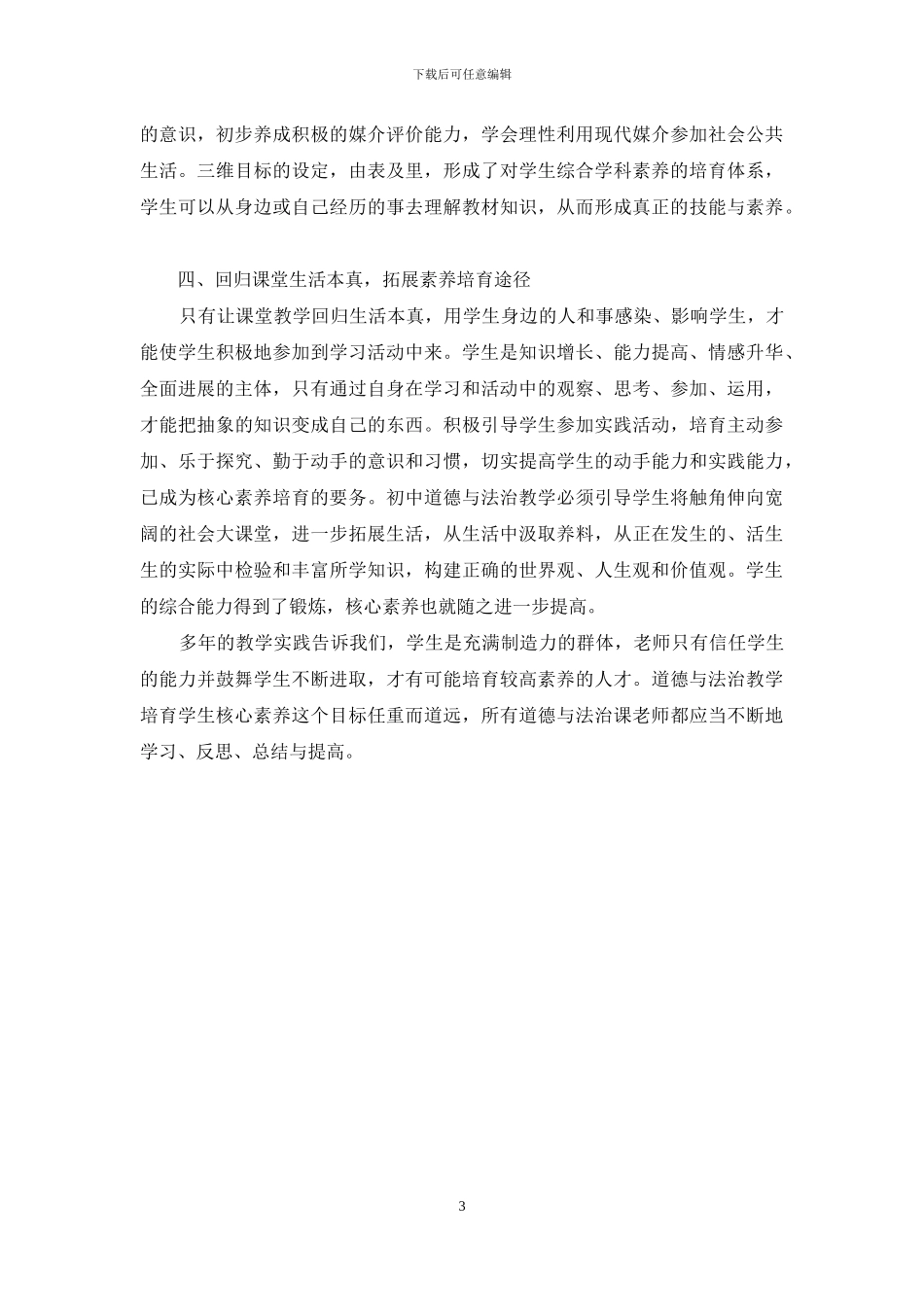 下载后可任意编辑

的意识，初步养成积极的媒介评价能力，学会理性利用现代媒介参加社会公共生活。三维目标的设定，由表及里，形成了对学生综合学科素养的培育体系，学生可以从身边或自己经历的事去理解教材知识，从而形成真正的技能与素养。

四、回归课堂生活本真，拓展素养培育途径

只有让课堂教学回归生活本真，用学生身边的人和事感染、影响学生，才能使学生积极地参加到学习活动中来。学生是知识增长、能力提高、情感升华、全面进展的主体，只有通过自身在学习和活动中的观察、思考、参加、运用，才能把抽象的知识变成自己的东西。积极引导学生参加实践活动，培育主动参加、乐于探究、勤于动手的意识和习惯，切实提高学生的动手能力和实践能力，已成为核心素养培育的要务。初中道德与法治教学必须引导学生将触角伸向宽阔的社会大课堂，进一步拓展生活，从生活中汲取养料，从正在发生的、活生生的实际中检验和丰富所学知识，构建正确的世界观、人生观和价值观。学生的综合能力得到了锻炼，核心素养也就随之进一步提高。

多年的教学实践告诉我们，学生是充满制造力的群体，老师只有信任学生的能力并鼓舞学生不断进取，才有可能培育较高素养的人才。道德与法治教学培育学生核心素养这个目标任重而道远，所有道德与法治课老师都应当不断地学习、反思、总结与提高。

3